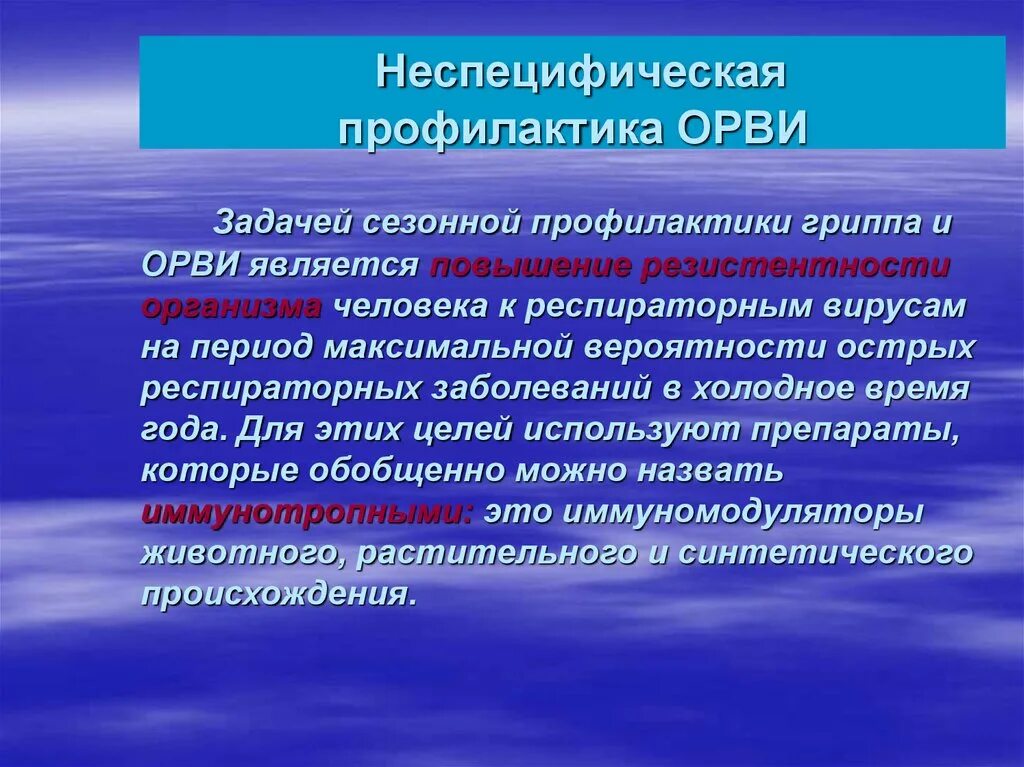 Неспецифическая профилактика ОРВИ

Задачей сезонной профилактики гриппа и ОРВИ является повышение резистентности организма человека к респираторным вирусам на период максимальной вероятности острых респираторных заболеваний в холодное время года. Для этих целей используют препараты, которые обобщенно можно назвать иммунотропными: это иммуномодуляторы животного, растительного и синтетического происхождения.